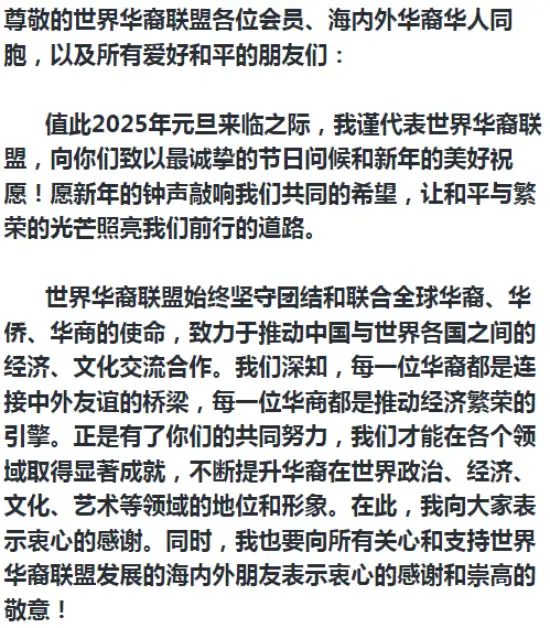 尊敬的世界华裔联盟各位会员、海内外华裔华人同胞，以及所有爱好和平的朋友们：

值此2025年元旦来临之际，我谨代表世界华裔联盟，向你们致以最诚挚的节日问候和新年的美好祝愿！愿新年的钟声敲响我们共同的希望，让和平与繁荣的光芒照亮我们前行的道路。

世界华裔联盟始终坚守团结和联合全球华裔、华侨、华商的使命，致力于推动中国与世界各国之间的经济、文化交流合作。我们深知，每一位华裔都是连接中外友谊的桥梁，每一位华商都是推动经济繁荣的引擎。正是有了你们的共同努力，我们才能在各个领域取得显著成就，不断提升华裔在世界政治、经济、文化、艺术等领域的地位和形象。在此，我向大家表示衷心的感谢。同时，我也要向所有关心和支持世界华裔联盟发展的海内外朋友表示衷心的感谢和崇高的敬意！